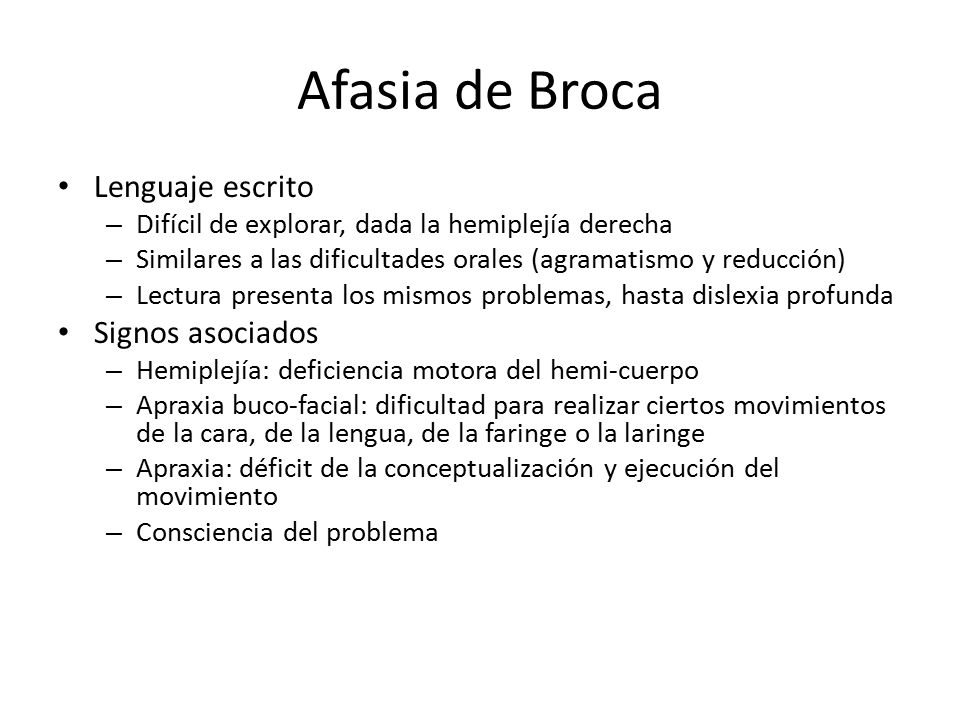 Afasia de Broca

• Lenguaje escrito
– Difícil de explorar, dada la hemiplejía derecha
– Similares a las dificultades orales (agramatismo y reducción)
– Lectura presenta los mismos problemas, hasta dislexia profunda

• Signos asociados
– Hemiplejía: deficiencia motora del hemi-cuerpo
– Apraxia buco-facial: dificultad para realizar ciertos movimientos de la cara, de la lengua, de la faringe o la laringe
– Apraxia: déficit de la conceptualización y ejecución del movimiento
– Consciencia del problema